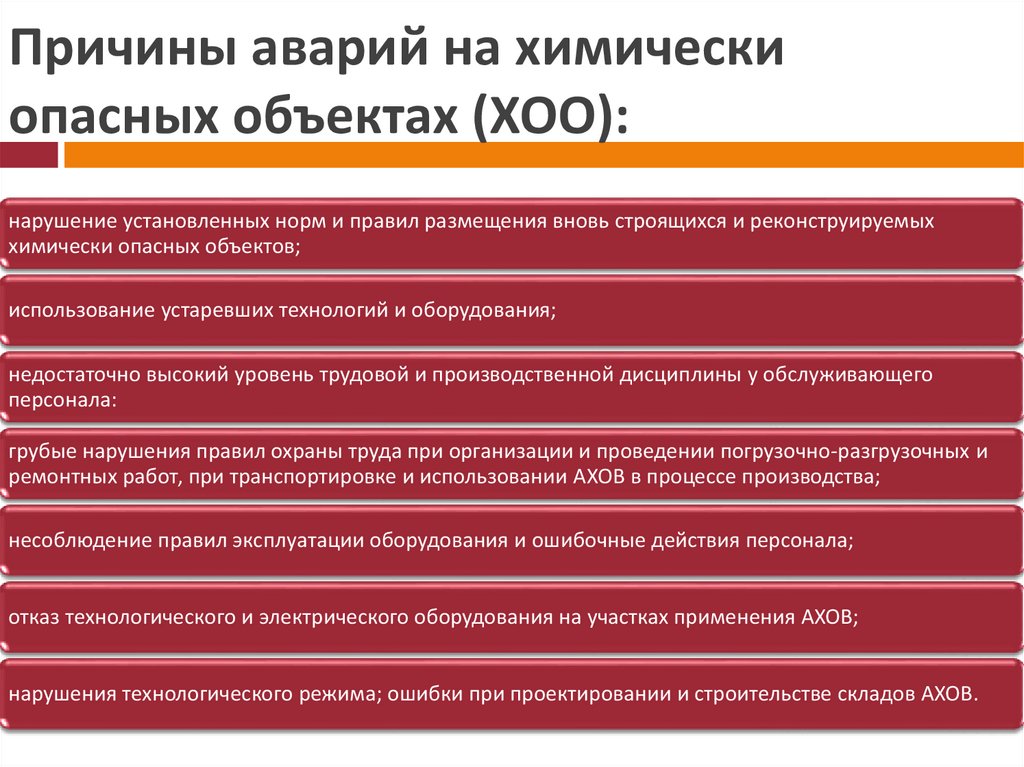 Причины аварий на химически опасных объектах (ХОО):

нарушение установленных норм и правил размещения вновь строящихся и реконструируемых химически опасных объектов;

использование устаревших технологий и оборудования;

недостаточно высокий уровень трудовой и производственной дисциплины у обслуживающего персонала:

грубые нарушения правил охраны труда при организации и проведении погрузочно-разгрузочных и ремонтных работ, при транспортировке и использовании АХОВ в процессе производства;

несоблюдение правил эксплуатации оборудования и ошибочные действия персонала;

отказ технологического и электрического оборудования на участках применения АХОВ;

нарушения технологического режима; ошибки при проектировании и строительстве складов АХОВ.